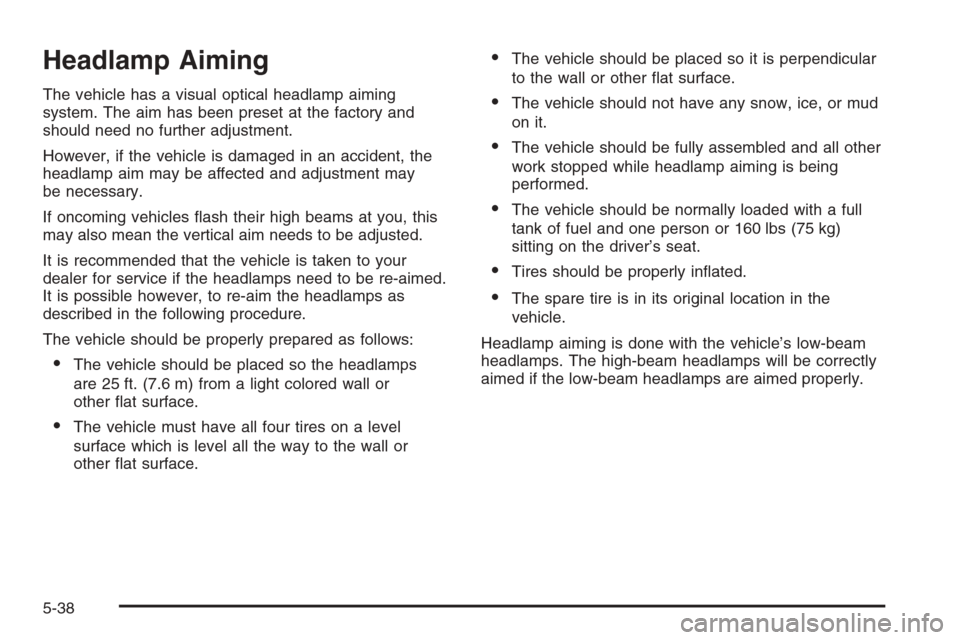 Headlamp Aiming

The vehicle has a visual optical headlamp aiming system. The aim has been preset at the factory and should need no further adjustment.

However, if the vehicle is damaged in an accident, the headlamp aim may be affected and adjustment may be necessary.

If oncoming vehicles flash their high beams at you, this may also mean the vertical aim needs to be adjusted.

It is recommended that the vehicle is taken to your dealer for service if the headlamps need to be re-aimed. It is possible however, to re-aim the headlamps as described in the following procedure.

The vehicle should be properly prepared as follows:

• The vehicle should be placed so the headlamps are 25 ft. (7.6 m) from a light colored wall or other flat surface.

• The vehicle must have all four tires on a level surface which is level all the way to the wall or other flat surface.

• The vehicle should be placed so it is perpendicular to the wall or other flat surface.

• The vehicle should not have any snow, ice, or mud on it.

• The vehicle should be fully assembled and all other work stopped while headlamp aiming is being performed.

• The vehicle should be normally loaded with a full tank of fuel and one person or 160 lbs (75 kg) sitting on the driver's seat.

• Tires should be properly inflated.

• The spare tire is in its original location in the vehicle.

Headlamp aiming is done with the vehicle's low-beam headlamps. The high-beam headlamps will be correctly aimed if the low-beam headlamps are aimed properly.

5-38

carmanualsonline.info